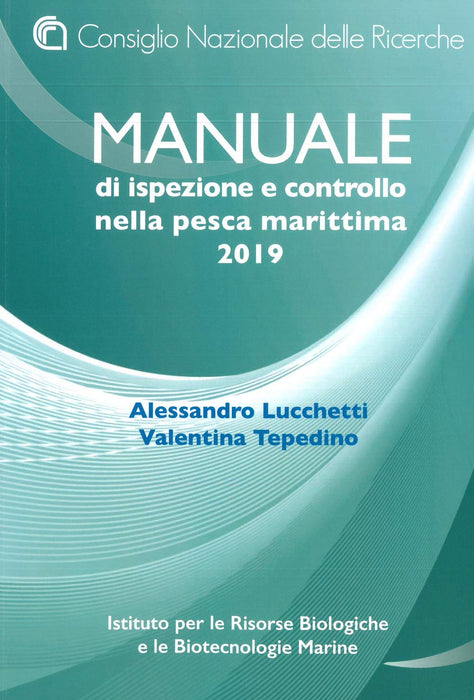 Consiglio Nazionale delle Ricerche

MANUALE
di ispezione e controllo
nella pesca marittima
2019

Alessandro Lucchetti
Valentina Tepedino

Istituto per le Risorse Biologiche
e le Biotecnologie Marine